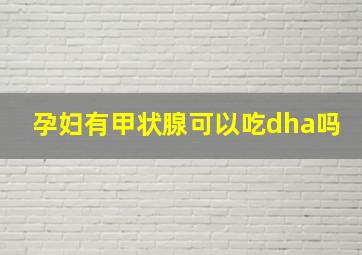 孕妇有甲状腺可以吃dha吗